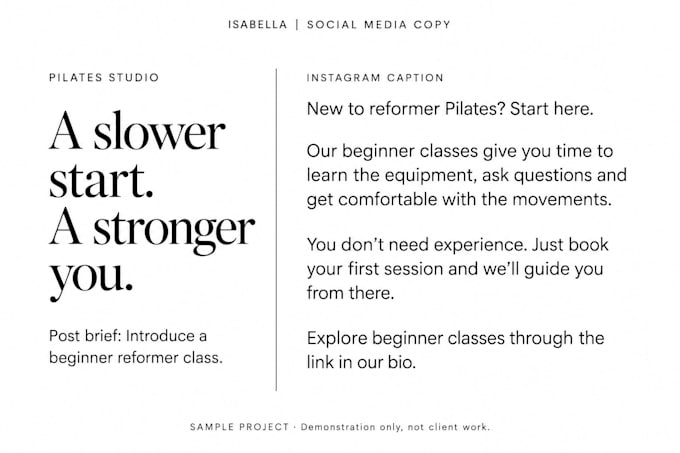 ISABELLA | SOCIAL MEDIA COPY

PILATES STUDIO

A slower start.
A stronger you.

Post brief: Introduce a beginner reformer class.

INSTAGRAM CAPTION

New to reformer Pilates? Start here.

Our beginner classes give you time to learn the equipment, ask questions and get comfortable with the movements.

You don't need experience. Just book your first session and we'll guide you from there.

Explore beginner classes through the link in our bio.

SAMPLE PROJECT · Demonstration only, not client work.